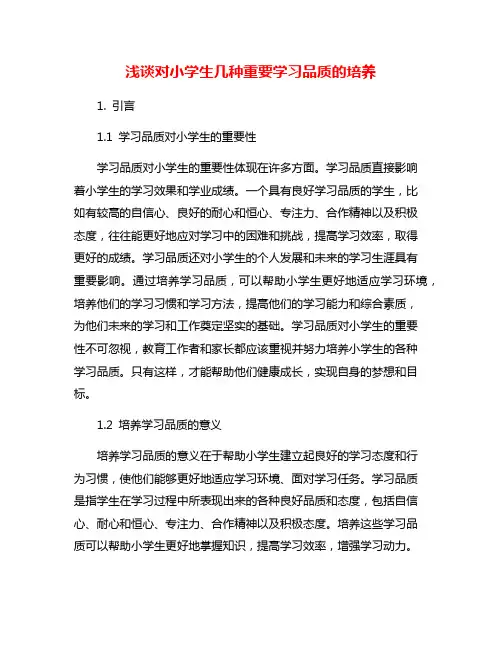 浅谈对小学生几种重要学习品质的培养

1. 引言

1.1 学习品质对小学生的重要性

学习品质对小学生的重要性体现在许多方面。学习品质直接影响着小学生的学习效果和学业成绩。一个具有良好学习品质的学生，比如有较高的自信心、良好的耐心和恒心、专注力、合作精神以及积极态度，往往能更好地应对学习中的困难和挑战，提高学习效率，取得更好的成绩。学习品质还对小学生的个人发展和未来的学习生涯具有重要影响。通过培养学习品质，可以帮助小学生更好地适应学习环境，培养他们的学习习惯和学习方法，提高他们的学习能力和综合素质，为他们未来的学习和工作奠定坚实的基础。学习品质对小学生的重要性不可忽视，教育工作者和家长都应该重视并努力培养小学生的各种学习品质。只有这样，才能帮助他们健康成长，实现自身的梦想和目标。

1.2 培养学习品质的意义

培养学习品质的意义在于帮助小学生建立起良好的学习态度和行为习惯，使他们能够更好地适应学习环境、面对学习任务。学习品质是指学生在学习过程中所表现出来的各种良好品质和态度，包括自信心、耐心和恒心、专注力、合作精神以及积极态度。培养这些学习品质可以帮助小学生更好地掌握知识，提高学习效率，增强学习动力。